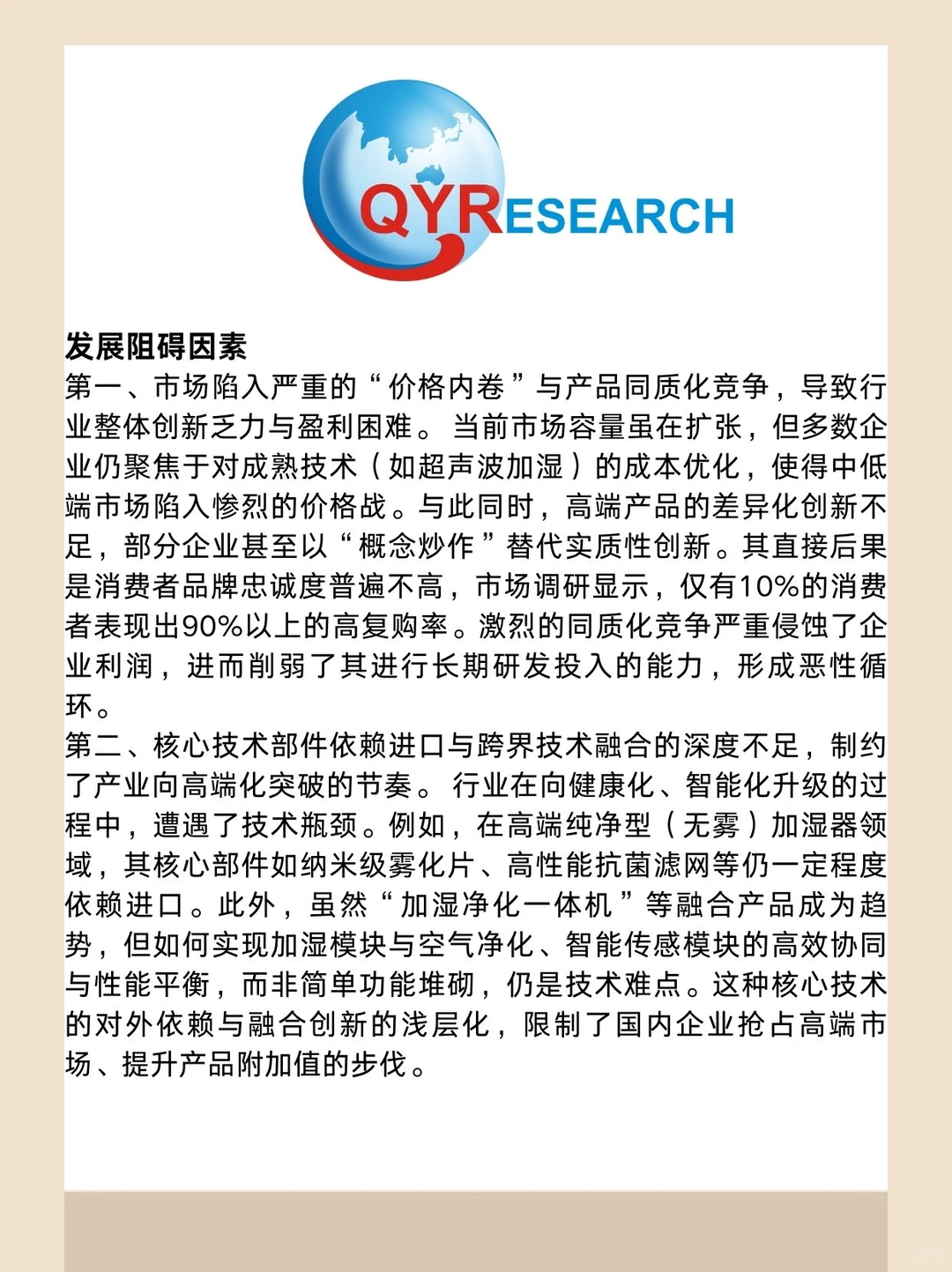 QYRESEARCH

发展阻碍因素
第一、市场陷入严重的“价格内卷”与产品同质化竞争，导致行业整体创新乏力与盈利困难。当前市场容量虽在扩张，但多数企业仍聚焦于对成熟技术（如超声波加湿）的成本优化，使得中低端市场陷入惨烈的价格战。与此同时，高端产品的差异化创新不足，部分企业甚至以“概念炒作”替代实质性创新。其直接后果是消费者品牌忠诚度普遍不高，市场调研显示，仅有10%的消费者表现出90%以上的高复购率。激烈的同质化竞争严重侵蚀了企业利润，进而削弱了其进行长期研发投入的能力，形成恶性循环。
第二、核心技术部件依赖进口与跨界技术融合的深度不足，制约了产业向高端化突破的节奏。行业在向健康化、智能化升级的过程中，遭遇了技术瓶颈。例如，在高端纯净型（无雾）加湿器领域，其核心部件如纳米级雾化片、高性能抗菌滤网等仍一定程度依赖进口。此外，虽然“加湿净化一体机”等融合产品成为趋势，但如何实现加湿模块与空气净化、智能传感模块的高效协同与性能平衡，而非简单功能堆砌，仍是技术难点。这种核心技术的对外依赖与融合创新的浅层化，限制了国内企业抢占高端市场、提升产品附加值的步伐。